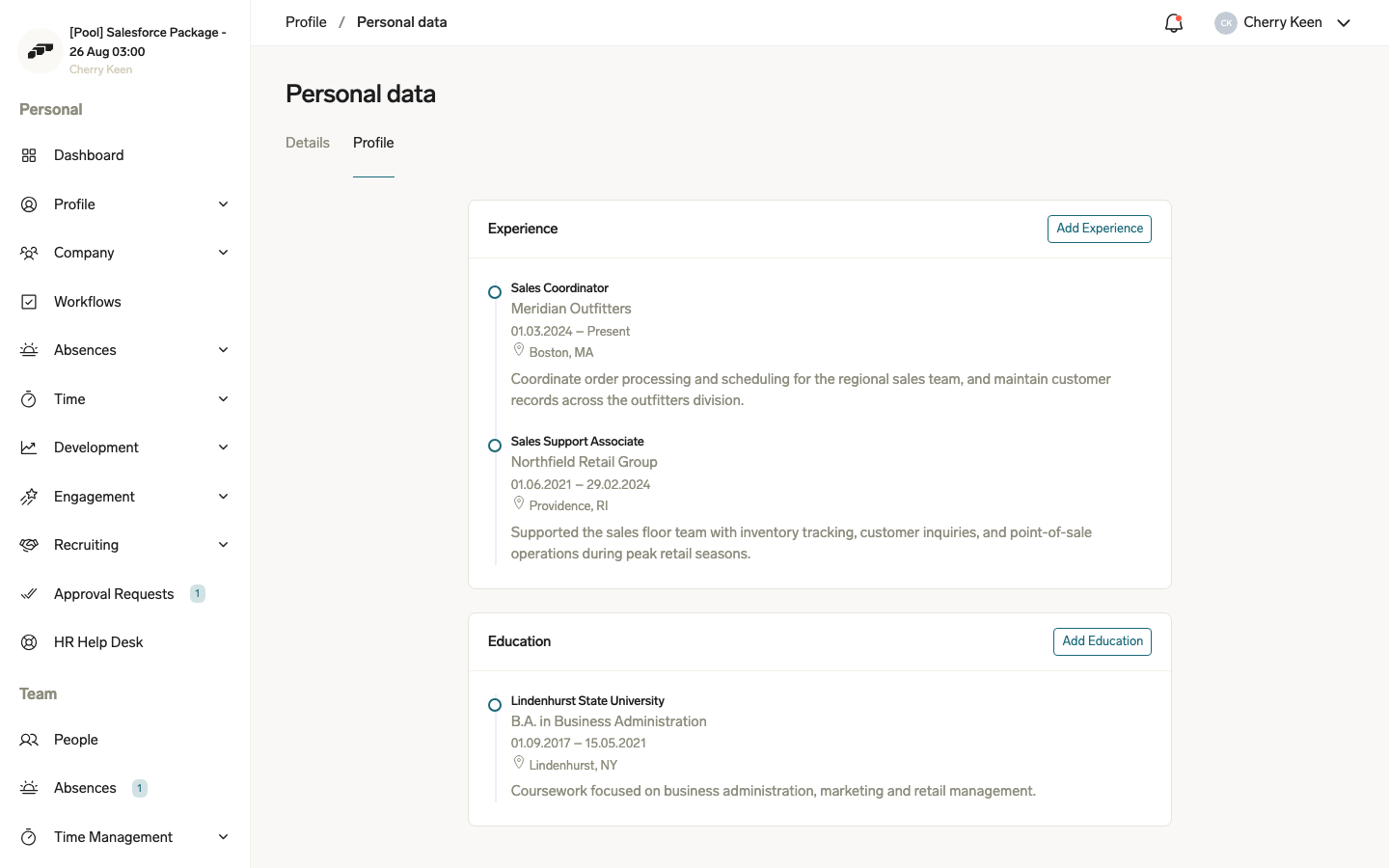 [Pool] Salesforce Package - 26 Aug 03:00
Cherry Keen

Personal

Dashboard

Profile

Company

Workflows

Absences

Time

Development

Engagement

Recruiting

Approval Requests 1

HR Help Desk

Team

People

Absences 1

Time Management

Profile / Personal data

CK Cherry Keen

Personal data

Details Profile

Experience

Add Experience

Sales Coordinator
Meridian Outfitters
01.03.2024 – Present
Boston, MA
Coordinate order processing and scheduling for the regional sales team, and maintain customer records across the outfitters division.

Sales Support Associate
Northfield Retail Group
01.06.2021 – 29.02.2024
Providence, RI
Supported the sales floor team with inventory tracking, customer inquiries, and point-of-sale operations during peak retail seasons.

Education

Add Education

Lindenhurst State University
B.A. in Business Administration
01.09.2017 – 15.05.2021
Lindenhurst, NY
Coursework focused on business administration, marketing and retail management.